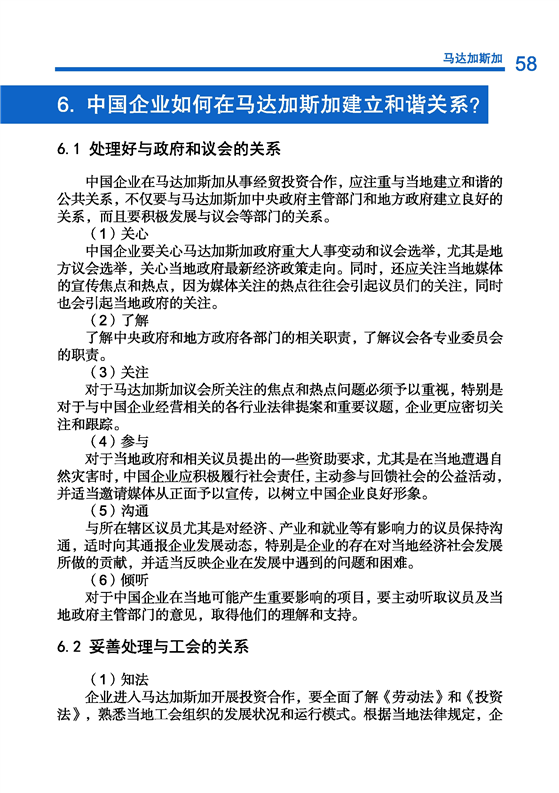 马达加斯加 58

6. 中国企业如何在马达加斯加建立和谐关系?

6.1 处理好与政府和议会的关系

中国企业在马达加斯加从事经贸投资合作，应注重与当地建立和谐的公共关系，不仅要与马达加斯加中央政府主管部门和地方政府建立良好的关系，而且要积极发展与议会等部门的关系。

（1）关心

中国企业要关心马达加斯加政府重大人事变动和议会选举，尤其是地方议会选举，关心当地政府最新经济政策走向。同时，还应关注当地媒体的宣传焦点和热点，因为媒体关注的热点往往会引起议员们的关注，同时也会引起当地政府的关注。

（2）了解

了解中央政府和地方政府各部门的相关职责，了解议会各专业委员会的职责。

（3）关注

对于马达加斯加议会所关注的焦点和热点问题必须予以重视，特别是对于与中国企业经营相关的各行业法律提案和重要议题，企业更应密切关注和跟踪。

（4）参与

对于当地政府和相关议员提出的一些资助要求，尤其是在当地遭遇自然灾害时，中国企业应积极履行社会责任，主动参与回馈社会的公益活动，并适当邀请媒体从正面予以宣传，以树立中国企业良好形象。

（5）沟通

与所在辖区议员尤其是对经济、产业和就业等有影响力的议员保持沟通，适时向其通报企业发展动态，特别是企业的存在对当地经济社会发展所做的贡献，并适当反映企业在发展中遇到的问题和困难。

（6）倾听

对于中国企业在当地可能产生重要影响的项目，要主动听取议员及当地政府主管部门的意见，取得他们的理解和支持。

6.2 妥善处理与工会的关系

（1）知法

企业进入马达加斯加开展投资合作，要全面了解《劳动法》和《投资法》，熟悉当地工会组织的发展状况和运行模式。根据当地法律规定，企